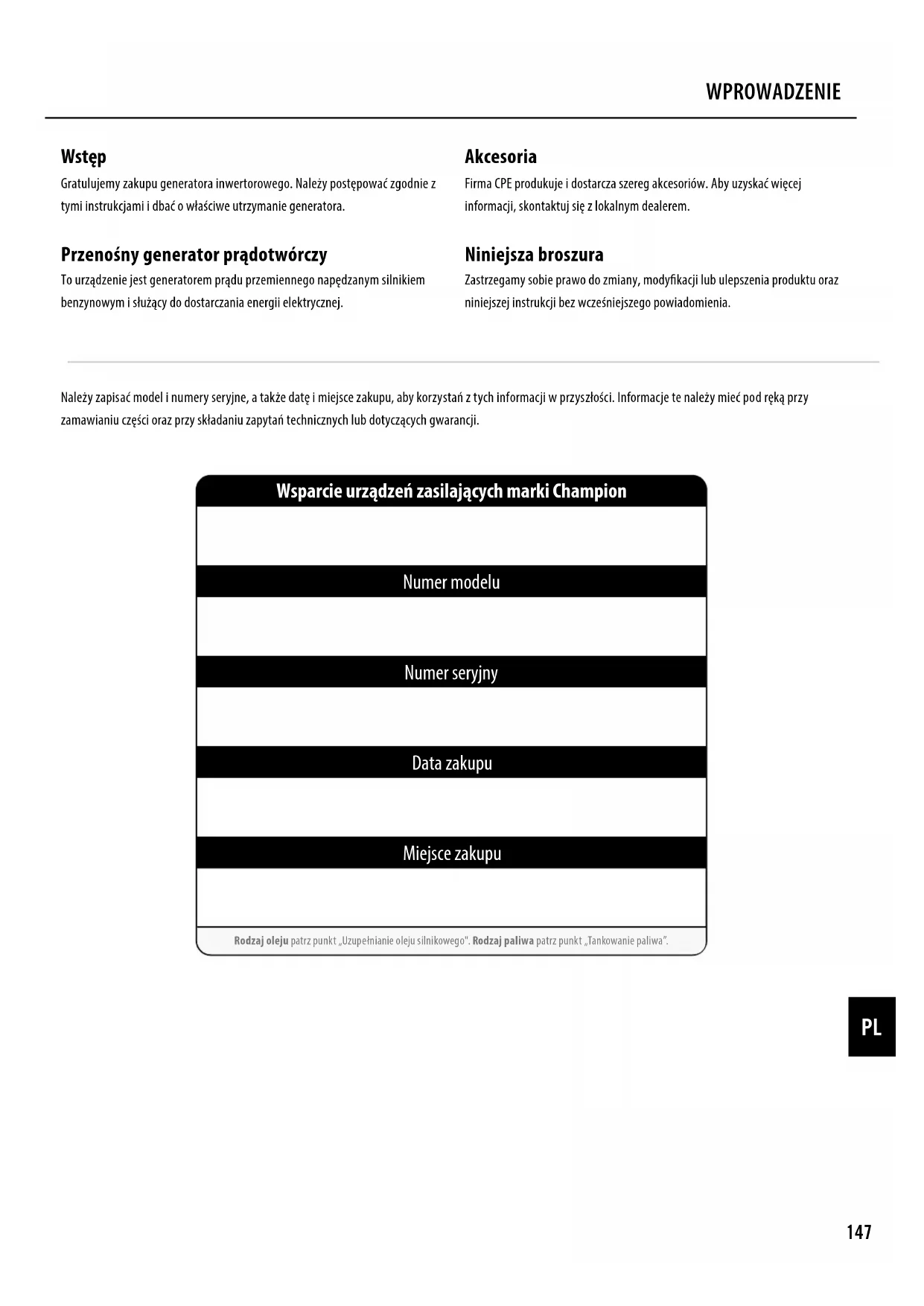 WPROWADZENIE

Wstęp

Gratulujemy zakupu generatora inwertorowego. Należy postępować zgodnie z tymi instrukcjami i dbać o właściwe utrzymanie generatora.

Przenośny generator prądotwórczy

To urządzenie jest generatorem prądu przemiennego napędzanym silnikiem benzynowym i służący do dostarczania energii elektrycznej.

Akcesoria

Firma CPE produkuje i dostarcza szereg akcesoriów. Aby uzyskać więcej informacji, skontaktuj się z lokalnym dealerem.

Niniejsza broszura

Zastrzegamy sobie prawo do zmiany, modyfikacji lub ulepszenia produktu oraz niniejszej instrukcji bez wcześniejszego powiadomienia.

Należy zapisać model i numery seryjne, a także datę i miejsce zakupu, aby korzystań z tych informacji w przyszłości. Informacje te należy mieć pod ręką przy zamawianiu części oraz przy składaniu zapytań technicznych lub dotyczących gwarancji.

Wsparcie urządzeń zasilających marki Champion

Numer modelu

Numer seryjny

Data zakupu

Miejsce zakupu

Rodzaj oleju patrz punkt „Uzupełnianie oleju silnikowego". Rodzaj paliwa patrz punkt „Tankowanie paliwa".

PL

147